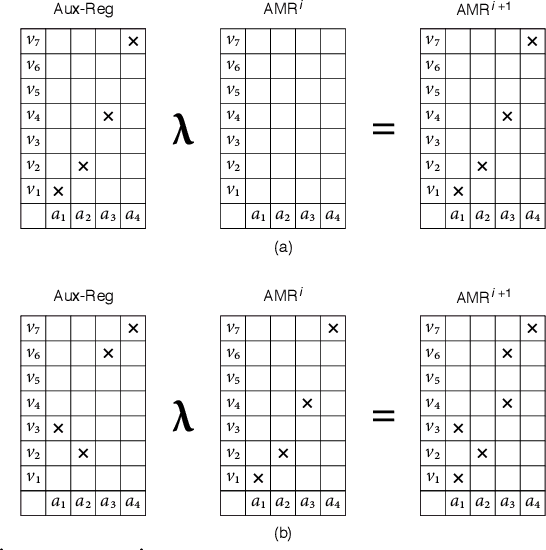 Aux-Reg

| $v_7$ | | | | × |
|---|---|---|---|---|
| $v_6$ | | | | |
| $v_5$ | | | | |
| $v_4$ | | | × | |
| $v_3$ | | | | |
| $v_2$ | | × | | |
| $v_1$ | × | | | |
| | $a_1$ | $a_2$ | $a_3$ | $a_4$ |

$\lambda$

AMR$^i$

| $v_7$ | | | | |
|---|---|---|---|---|
| $v_6$ | | | | |
| $v_5$ | | | | |
| $v_4$ | | | | |
| $v_3$ | | | | |
| $v_2$ | | | | |
| $v_1$ | | | | |
| | $a_1$ | $a_2$ | $a_3$ | $a_4$ |

=

AMR$^{i+1}$

| $v_7$ | | | | × |
|---|---|---|---|---|
| $v_6$ | | | | |
| $v_5$ | | | | |
| $v_4$ | | | × | |
| $v_3$ | | | | |
| $v_2$ | | × | | |
| $v_1$ | × | | | |
| | $a_1$ | $a_2$ | $a_3$ | $a_4$ |

(a)

Aux-Reg

| $v_7$ | | | | × |
|---|---|---|---|---|
| $v_6$ | | | × | |
| $v_5$ | | | | |
| $v_4$ | | | | |
| $v_3$ | × | | | |
| $v_2$ | | × | | |
| $v_1$ | | | | |
| | $a_1$ | $a_2$ | $a_3$ | $a_4$ |

$\lambda$

AMR$^i$

| $v_7$ | | | | × |
|---|---|---|---|---|
| $v_6$ | | | | |
| $v_5$ | | | | |
| $v_4$ | | | × | |
| $v_3$ | | | | |
| $v_2$ | | × | | |
| $v_1$ | × | | | |
| | $a_1$ | $a_2$ | $a_3$ | $a_4$ |

=

AMR$^{i+1}$

| $v_7$ | | | | × |
|---|---|---|---|---|
| $v_6$ | | | × | |
| $v_5$ | | | | |
| $v_4$ | | | × | |
| $v_3$ | × | | | |
| $v_2$ | | × | | |
| $v_1$ | × | | | |
| | $a_1$ | $a_2$ | $a_3$ | $a_4$ |

(b)